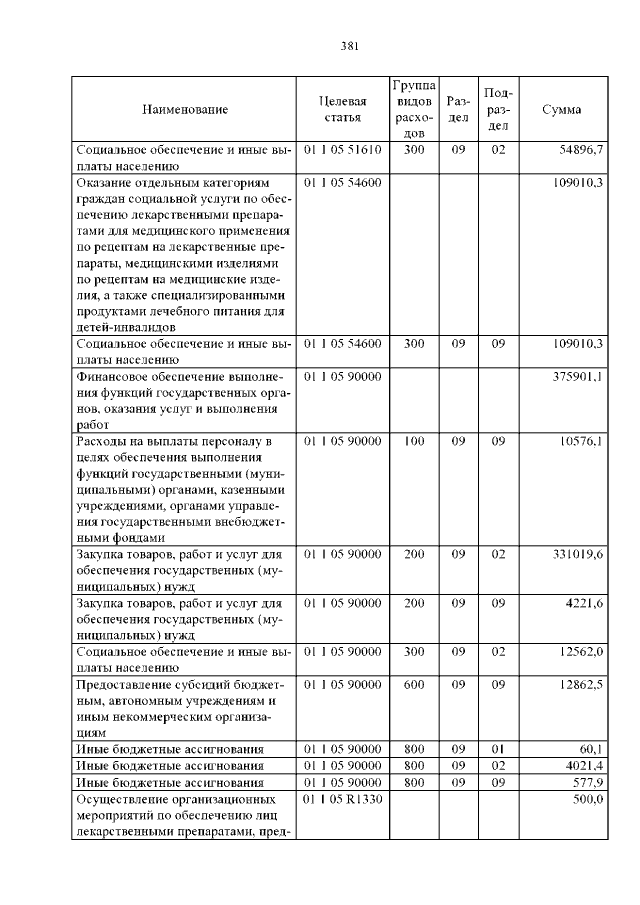 381

| Наименование | Целевая статья | Группа видов расходов | Раздел | Подраздел | Сумма |
|---|---|---|---|---|---|
| Социальное обеспечение и иные выплаты населению | 01 1 05 51610 | 300 | 09 | 02 | 54896,7 |
| Оказание отдельным категориям граждан социальной услуги по обеспечению лекарственными препаратами для медицинского применения по рецептам на лекарственные препараты, медицинскими изделиями по рецептам на медицинские изделия, а также специализированными продуктами лечебного питания для детей-инвалидов | 01 1 05 54600 | | | | 109010,3 |
| Социальное обеспечение и иные выплаты населению | 01 1 05 54600 | 300 | 09 | 09 | 109010,3 |
| Финансовое обеспечение выполнения функций государственных органов, оказания услуг и выполнения работ | 01 1 05 90000 | | | | 375901,1 |
| Расходы на выплаты персоналу в целях обеспечения выполнения функций государственными (муниципальными) органами, казенными учреждениями, органами управления государственными внебюджетными фондами | 01 1 05 90000 | 100 | 09 | 09 | 10576,1 |
| Закупка товаров, работ и услуг для обеспечения государственных (муниципальных) нужд | 01 1 05 90000 | 200 | 09 | 02 | 331019,6 |
| Закупка товаров, работ и услуг для обеспечения государственных (муниципальных) нужд | 01 1 05 90000 | 200 | 09 | 09 | 4221,6 |
| Социальное обеспечение и иные выплаты населению | 01 1 05 90000 | 300 | 09 | 02 | 12562,0 |
| Предоставление субсидий бюджетным, автономным учреждениям и иным некоммерческим организациям | 01 1 05 90000 | 600 | 09 | 09 | 12862,5 |
| Иные бюджетные ассигнования | 01 1 05 90000 | 800 | 09 | 01 | 60,1 |
| Иные бюджетные ассигнования | 01 1 05 90000 | 800 | 09 | 02 | 4021,4 |
| Иные бюджетные ассигнования | 01 1 05 90000 | 800 | 09 | 09 | 577,9 |
| Осуществление организационных мероприятий по обеспечению лиц лекарственными препаратами, пред- | 01 1 05 R1330 | | | | 500,0 |